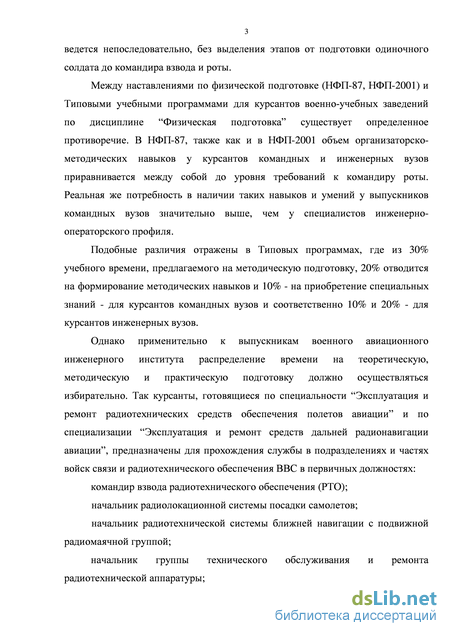 3

ведется непоследовательно, без выделения этапов от подготовки одиночного солдата до командира взвода и роты.

Между наставлениями по физической подготовке (НФП-87, НФП-2001) и Типовыми учебными программами для курсантов военно-учебных заведений по дисциплине “Физическая подготовка” существует определенное противоречие. В НФП-87, также как и в НФП-2001 объем организаторско-методических навыков у курсантов командных и инженерных вузов приравнивается между собой до уровня требований к командиру роты. Реальная же потребность в наличии таких навыков и умений у выпускников командных вузов значительно выше, чем у специалистов инженерно-операторского профиля.

Подобные различия отражены в Типовых программах, где из 30% учебного времени, предлагаемого на методическую подготовку, 20% отводится на формирование методических навыков и 10% - на приобретение специальных знаний - для курсантов командных вузов и соответственно 10% и 20% - для курсантов инженерных вузов.

Однако применительно к выпускникам военного авиационного инженерного института распределение времени на теоретическую, методическую и практическую подготовку должно осуществляться избирательно. Так курсанты, готовящиеся по специальности “Эксплуатация и ремонт радиотехнических средств обеспечения полетов авиации” и по специализации “Эксплуатация и ремонт средств дальней радионавигации авиации”, предназначены для прохождения службы в подразделениях и частях войск связи и радиотехнического обеспечения ВВС в первичных должностях:

командир взвода радиотехнического обеспечения (РТО);

начальник радиолокационной системы посадки самолетов;

начальник радиотехнической системы ближней навигации с подвижной радиомаячной группой;

начальник группы технического обслуживания и ремонта радиотехнической аппаратуры;

dsLib.net
библиотека диссертаций